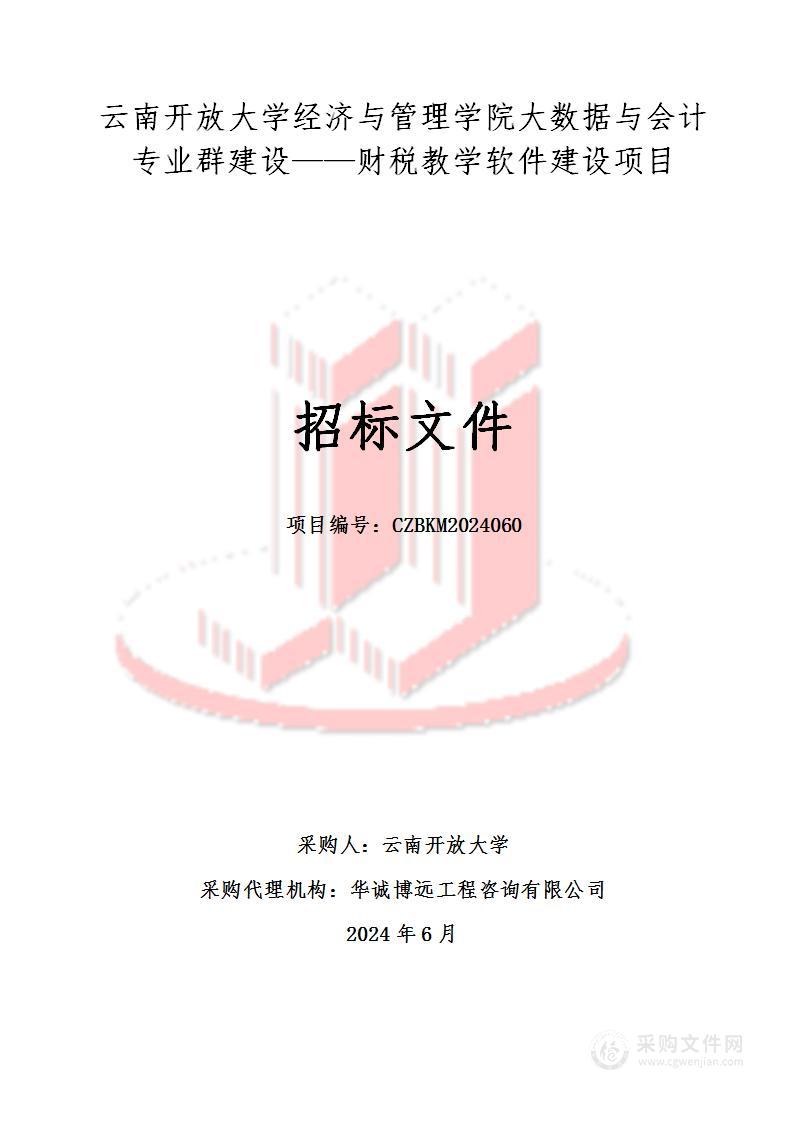 云南开放大学经济与管理学院大数据与会计专业群建设——财税教学软件建设项目

招标文件

项目编号：CZBKM2024060

采购人：云南开放大学

采购代理机构：华诚博远工程咨询有限公司

2024 年 6 月

采购文件网
www.cgwenjian.com